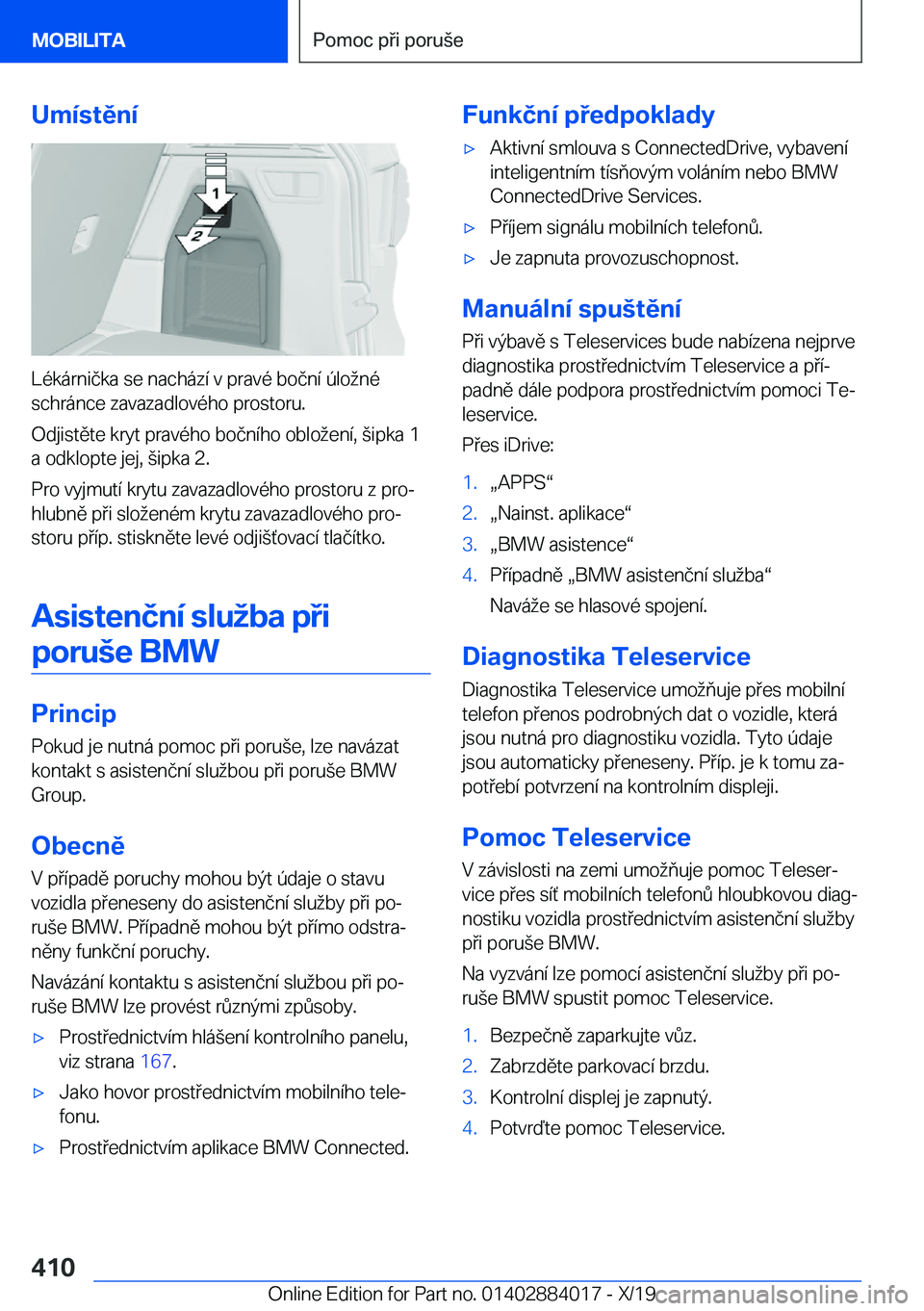 MOBILITA

Pomoc při poruše

Umístění

1

2

Lékárnička se nachází v pravé boční úložné schránce zavazadlového prostoru.

Odjistěte kryt pravého bočního obložení, šipka 1 a odklopte jej, šipka 2.

Pro vyjmutí krytu zavazadlového prostoru z prohlubně při složeném krytu zavazadlového prostoru příp. stiskněte levé odjišťovací tlačítko.

Asistenční služba při poruše BMW

Princip

Pokud je nutná pomoc při poruše, lze navázat kontakt s asistenční službou při poruše BMW Group.

Obecně

V případě poruchy mohou být údaje o stavu vozidla přeneseny do asistenční služby při poruše BMW. Případně mohou být přímo odstraněny funkční poruchy.

Navázání kontaktu s asistenční službou při poruše BMW lze provést různými způsoby.

▷ Prostřednictvím hlášení kontrolního panelu, viz strana 167.

▷ Jako hovor prostřednictvím mobilního telefonu.

▷ Prostřednictvím aplikace BMW Connected.

Funkční předpoklady

▷ Aktivní smlouva s ConnectedDrive, vybavení inteligentním tísňovým voláním nebo BMW ConnectedDrive Services.

▷ Příjem signálu mobilních telefonů.

▷ Je zapnuta provozuschopnost.

Manuální spuštění

Při výbavě s Teleservices bude nabízena nejprve diagnostika prostřednictvím Teleservice a případně dále podpora prostřednictvím pomoci Teleservice.

Přes iDrive:

1. „APPS“

2. „Nainst. aplikace“

3. „BMW asistence“

4. Případně „BMW asistenční služba“

Naváže se hlasové spojení.

Diagnostika Teleservice

Diagnostika Teleservice umožňuje přes mobilní telefon přenos podrobných dat o vozidle, která jsou nutná pro diagnostiku vozidla. Tyto údaje jsou automaticky přeneseny. Příp. je k tomu zapotřebí potvrzení na kontrolním displeji.

Pomoc Teleservice

V závislosti na zemi umožňuje pomoc Teleservice přes síť mobilních telefonů hloubkovou diagnostiku vozidla prostřednictvím asistenční služby při poruše BMW.

Na vyzvání lze pomocí asistenční služby při poruše BMW spustit pomoc Teleservice.

1. Bezpečně zaparkujte vůz.

2. Zabrzděte parkovací brzdu.

3. Kontrolní displej je zapnutý.

4. Potvrďte pomoc Teleservice.

410

Online Edition for Part no. 01402884017 - X/19 carmanualsonline.info